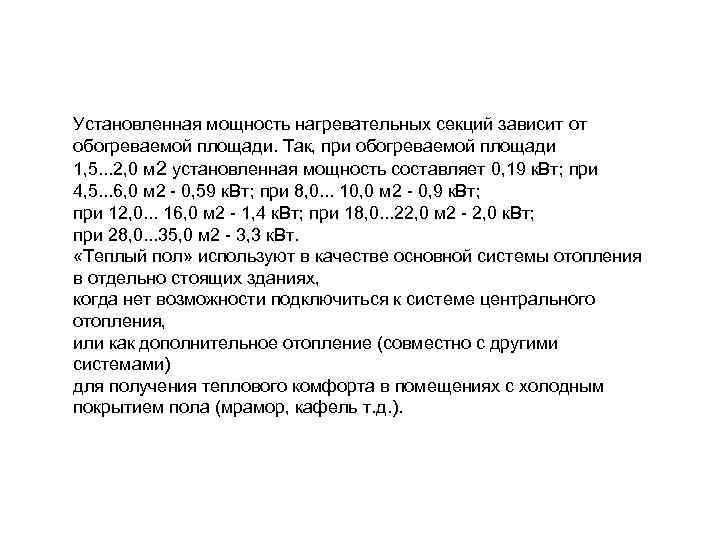 Установленная мощность нагревательных секций зависит от обогреваемой площади. Так, при обогреваемой площади 1,5...2,0 м2 установленная мощность составляет 0,19 кВт; при 4,5...6,0 м2 - 0,59 кВт; при 8,0... 10,0 м2 - 0,9 кВт; при 12,0... 16,0 м2 - 1,4 кВт; при 18,0...22,0 м2 - 2,0 кВт; при 28,0...35,0 м2 - 3,3 кВт.
«Теплый пол» используют в качестве основной системы отопления в отдельно стоящих зданиях,
когда нет возможности подключиться к системе центрального отопления,
или как дополнительное отопление (совместно с другими системами)
для получения теплового комфорта в помещениях с холодным покрытием пола (мрамор, кафель т.д.).